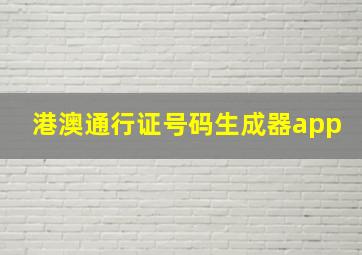 港澳通行证号码生成器app